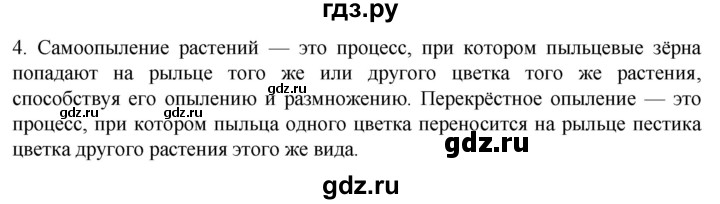 гдз.ру

4. Самоопыление растений — это процесс, при котором пыльцевые зёрна попадают на рыльце того же или другого цветка того же растения, способствуя его опылению и размножению. Перекрёстное опыление — это процесс, при котором пыльца одного цветка переносится на рыльце пестика цветка другого растения этого же вида.

gdz.ru gdz.ru gdz.ru gdz.ru

gdz.ru